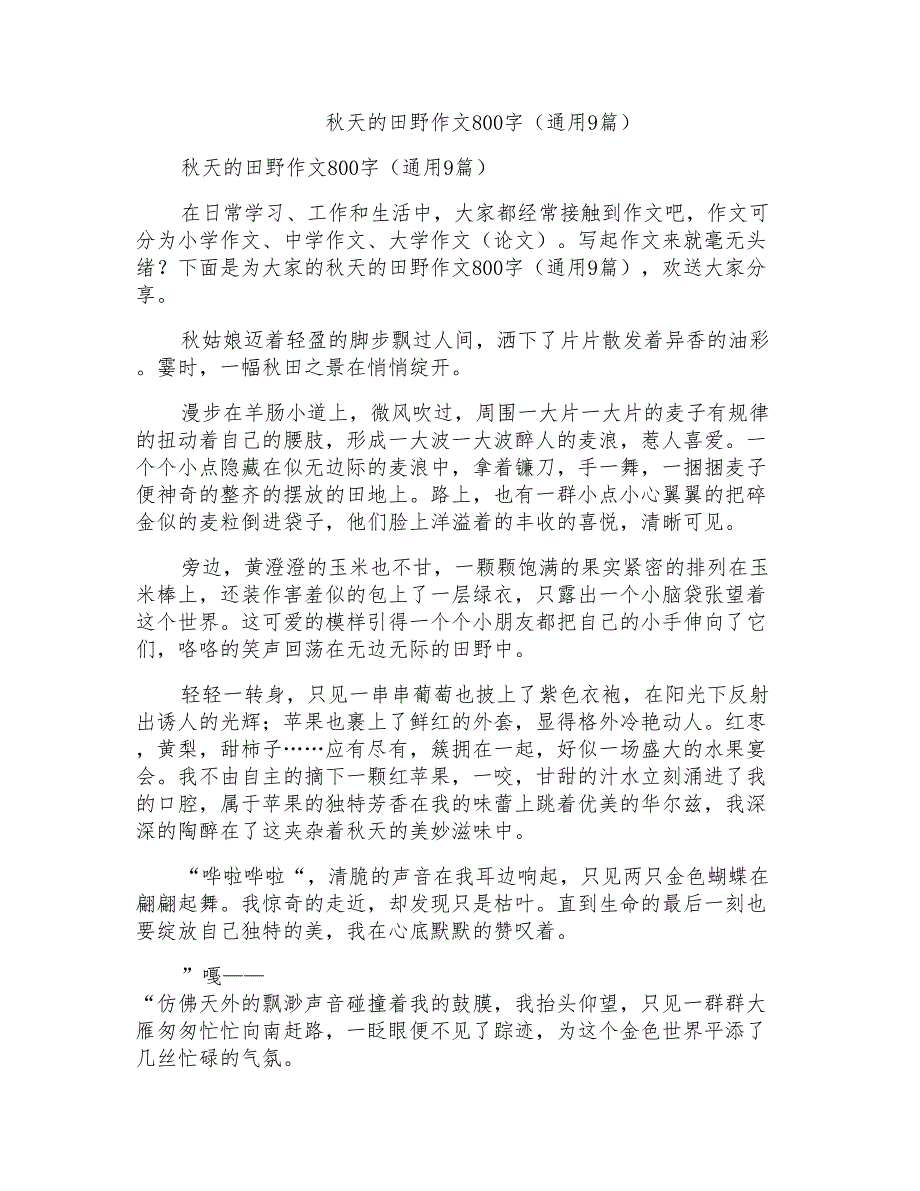 秋天的田野作文800字（通用9篇）

秋天的田野作文800字（通用9篇）

在日常学习、工作和生活中，大家都经常接触到作文吧，作文可分为小学作文、中学作文、大学作文（论文）。写起作文来就毫无头绪？下面是为大家的秋天的田野作文800字（通用9篇），欢送大家分享。

秋姑娘迈着轻盈的脚步飘过人间，洒下了片片散发着异香的油彩。霎时，一幅秋田之景在悄悄绽开。

漫步在羊肠小道上，微风吹过，周围一大片一大片的麦子有规律的扭动着自己的腰肢，形成一大波一大波醉人的麦浪，惹人喜爱。一个个小点隐藏在似无边际的麦浪中，拿着镰刀，手一舞，一捆捆麦子便神奇的整齐的摆放的田地上。路上，也有一群小点小心翼翼的把碎金似的麦粒倒进袋子，他们脸上洋溢着的丰收的喜悦，清晰可见。

旁边，黄澄澄的玉米也不甘，一颗颗饱满的果实紧密的排列在玉米棒上，还装作害羞似的包上了一层绿衣，只露出一个小脑袋张望着这个世界。这可爱的模样引得一个个小朋友都把自己的小手伸向了它们，咯咯的笑声回荡在无边无际的田野中。

轻轻一转身，只见一串串葡萄也披上了紫色衣袍，在阳光下反射出诱人的光辉；苹果也裹上了鲜红的外套，显得格外冷艳动人。红枣，黄梨，甜柿子……应有尽有，簇拥在一起，好似一场盛大的水果宴会。我不由自主的摘下一颗红苹果，一咬，甘甜的汁水立刻涌进了我的口腔，属于苹果的独特芳香在我的味蕾上跳着优美的华尔兹，我深深的陶醉在了这夹杂着秋天的美妙滋味中。

“哗啦哗啦“，清脆的声音在我耳边响起，只见两只金色蝴蝶在翩翩起舞。我惊奇的走近，却发现只是枯叶。直到生命的最后一刻也要绽放自己独特的美，我在心底默默的赞叹着。

”嘎——
“仿佛天外的飘渺声音碰撞着我的鼓膜，我抬头仰望，只见一群群大雁匆匆忙忙向南赶路，一眨眼便不见了踪迹，为这个金色世界平添了几丝忙碌的气氛。